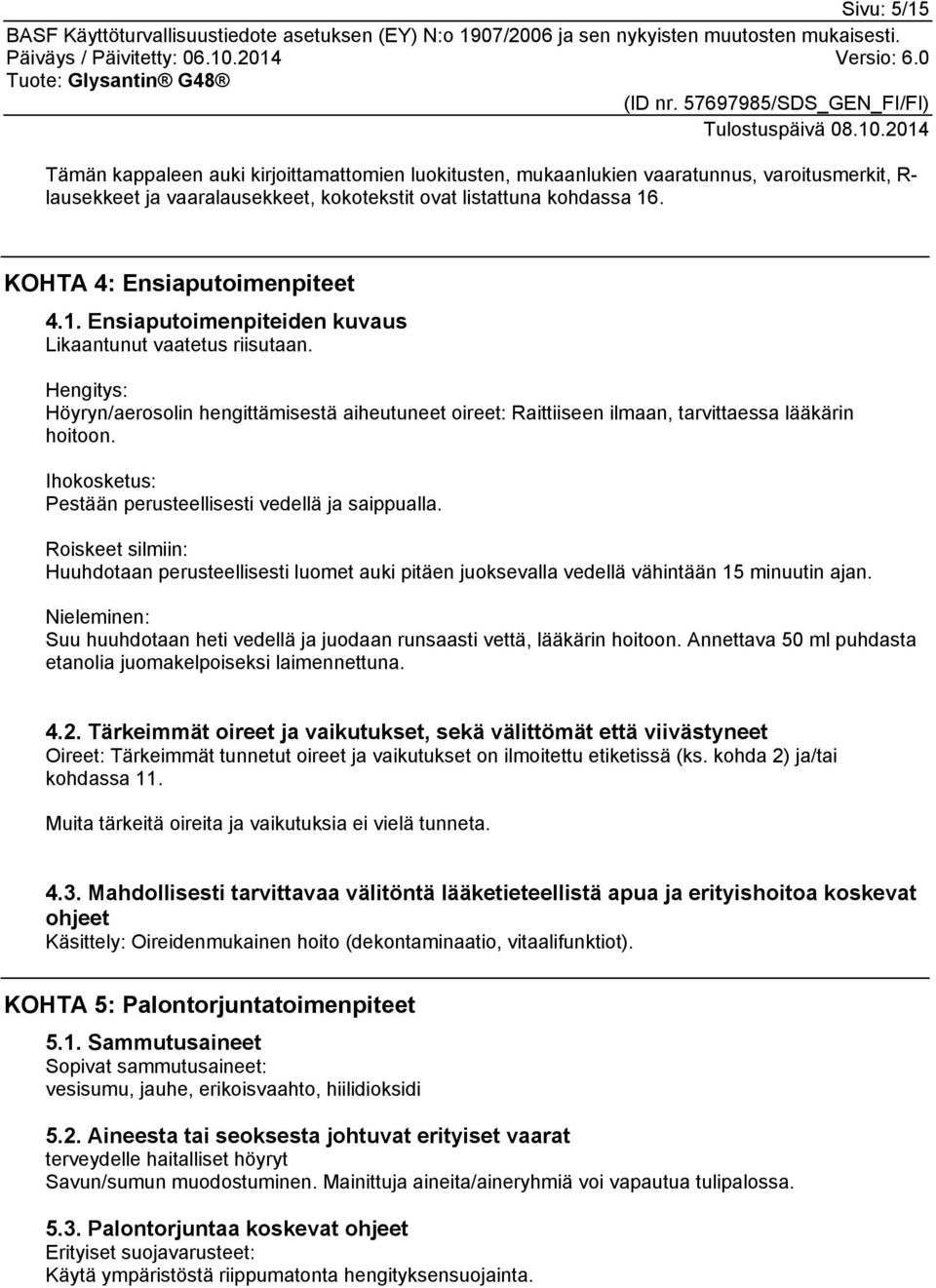 Sivu: 5/15
BASF Käyttöturvallisuustiedote asetuksen (EY) N:o 1907/2006 ja sen nykyisten muutosten mukaisesti.
Päiväys / Päivitetty: 06.10.2014 Versio: 6.0
Tuote: Glysantin® G48®
(ID nr. 57697985/SDS_GEN_FI/FI)
Tulostuspäivä 08.10.2014

Tämän kappaleen auki kirjoittamattomien luokitusten, mukaanlukien vaaratunnus, varoitusmerkit, R-lausekkeet ja vaaralausekkeet, kokotekstit ovat listattuna kohdassa 16.

KOHTA 4: Ensiaputoimenpiteet

4.1. Ensiaputoimenpiteiden kuvaus
Likaantunut vaatetus riisutaan.

Hengitys:
Höyryn/aerosolin hengittämisestä aiheutuneet oireet: Raittiiseen ilmaan, tarvittaessa lääkärin hoitoon.

Ihokosketus:
Pestään perusteellisesti vedellä ja saippualla.

Roiskeet silmiin:
Huuhdotaan perusteellisesti luomet auki pitäen juoksevalla vedellä vähintään 15 minuutin ajan.

Nieleminen:
Suu huuhdotaan heti vedellä ja juodaan runsaasti vettä, lääkärin hoitoon. Annettava 50 ml puhdasta etanolia juomakelpoiseksi laimennettuna.

4.2. Tärkeimmät oireet ja vaikutukset, sekä välittömät että viivästyneet
Oireet: Tärkeimmät tunnetut oireet ja vaikutukset on ilmoitettu etiketissä (ks. kohda 2) ja/tai kohdassa 11.

Muita tärkeitä oireita ja vaikutuksia ei vielä tunneta.

4.3. Mahdollisesti tarvittavaa välitöntä lääketieteellistä apua ja erityishoitoa koskevat ohjeet
Käsittely: Oireidenmukainen hoito (dekontaminaatio, vitaalifunktiot).

KOHTA 5: Palontorjuntatoimenpiteet

5.1. Sammutusaineet
Sopivat sammutusaineet:
vesisumu, jauhe, erikoisvaahto, hiilidioksidi

5.2. Aineesta tai seoksesta johtuvat erityiset vaarat
terveydelle haitalliset höyryt
Savun/sumun muodostuminen. Mainittuja aineita/aineryhmiä voi vapautua tulipalossa.

5.3. Palontorjuntaa koskevat ohjeet
Erityiset suojavarusteet:
Käytä ympäristöstä riippumatonta hengityksensuojainta.